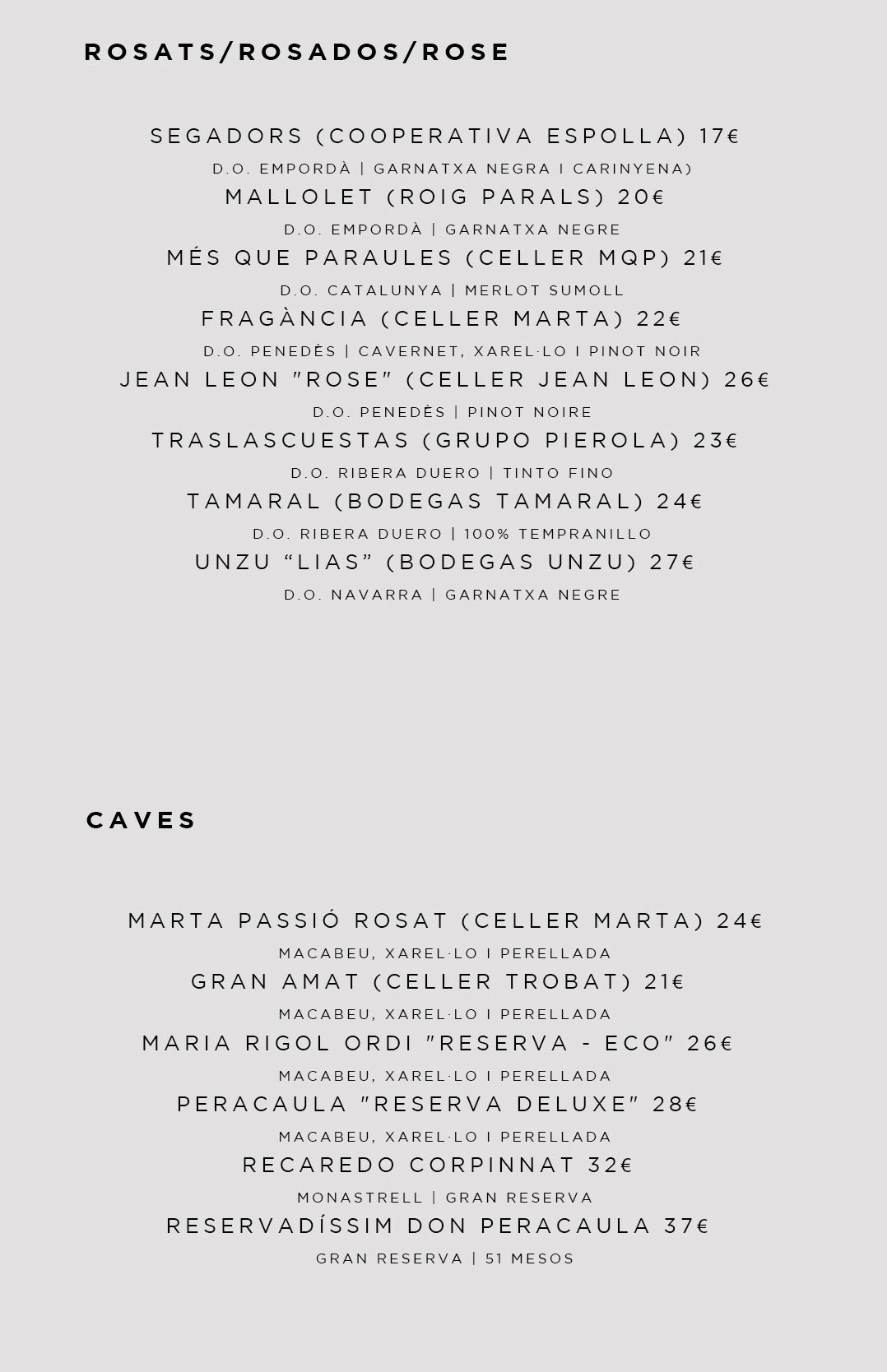 ROSATS/ROSADOS/ROSE

SEGADORS (COOPERATIVA ESPOLLA) 17€
D.O. EMPORDÀ | GARNATXA NEGRA I CARINYENA)
MALLOLET (ROIG PARALS) 20€
D.O. EMPORDÀ | GARNATXA NEGRE
MÉS QUE PARAULES (CELLER MQP) 21€
D.O. CATALUNYA | MERLOT SUMOLL
FRAGÀNCIA (CELLER MARTA) 22€
D.O. PENEDÈS | CAVERNET, XAREL·LO I PINOT NOIR
JEAN LEON "ROSE" (CELLER JEAN LEON) 26€
D.O. PENEDÈS | PINOT NOIRE
TRASLASCUESTAS (GRUPO PIEROLA) 23€
D.O. RIBERA DUERO | TINTO FINO
TAMARAL (BODEGAS TAMARAL) 24€
D.O. RIBERA DUERO | 100% TEMPRANILLO
UNZU “LIAS” (BODEGAS UNZU) 27€
D.O. NAVARRA | GARNATXA NEGRE

CAVES

MARTA PASSIÓ ROSAT (CELLER MARTA) 24€
MACABEU, XAREL·LO I PERELLADA
GRAN AMAT (CELLER TROBAT) 21€
MACABEU, XAREL·LO I PERELLADA
MARIA RIGOL ORDI "RESERVA - ECO" 26€
MACABEU, XAREL·LO I PERELLADA
PERACAULA "RESERVA DELUXE" 28€
MACABEU, XAREL·LO I PERELLADA
RECAREDO CORPINNAT 32€
MONASTRELL | GRAN RESERVA
RESERVADÍSSIM DON PERACAULA 37€
GRAN RESERVA | 51 MESOS